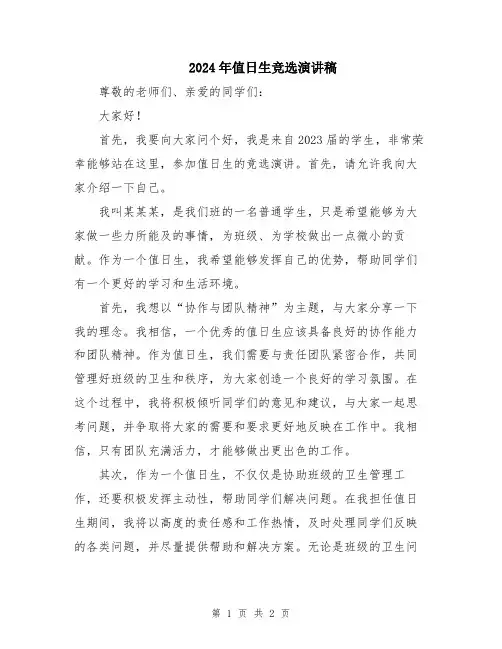 2024年值日生竞选演讲稿

尊敬的老师们、亲爱的同学们：

大家好！

首先，我要向大家问个好，我是来自2023届的学生，非常荣幸能够站在这里，参加值日生的竞选演讲。首先，请允许我向大家介绍一下自己。

我叫某某某，是我们班的一名普通学生，只是希望能够为大家做一些力所能及的事情，为班级、为学校做出一点微小的贡献。作为一个值日生，我希望能够发挥自己的优势，帮助同学们有一个更好的学习和生活环境。

首先，我想以“协作与团队精神”为主题，与大家分享一下我的理念。我相信，一个优秀的值日生应该具备良好的协作能力和团队精神。作为值日生，我们需要与责任团队紧密合作，共同管理好班级的卫生和秩序，为大家创造一个良好的学习氛围。在这个过程中，我将积极倾听同学们的意见和建议，与大家一起思考问题，并争取将大家的需要和要求更好地反映在工作中。我相信，只有团队充满活力，才能够做出更出色的工作。

其次，作为一个值日生，不仅仅是协助班级的卫生管理工作，还要积极发挥主动性，帮助同学们解决问题。在我担任值日生期间，我将以高度的责任感和工作热情，及时处理同学们反映的各类问题，并尽量提供帮助和解决方案。无论是班级的卫生问

第 1 页 共 2 页